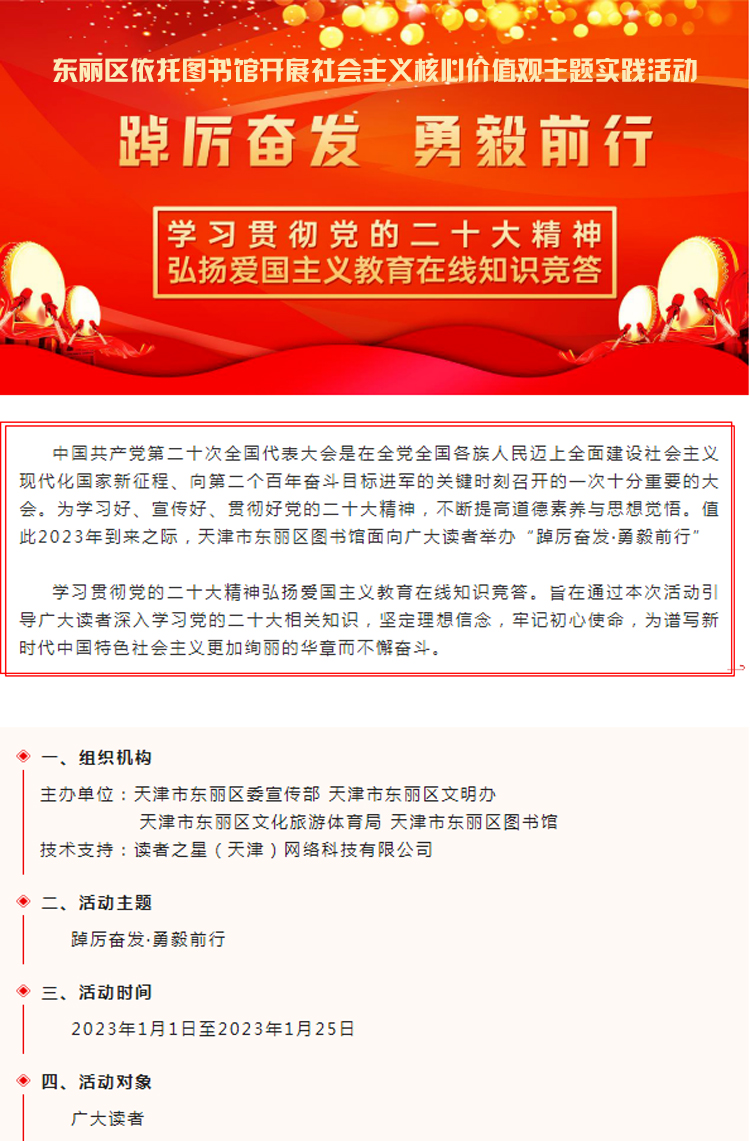 东丽区依托图书馆开展社会主义核心价值观主题实践活动

踔厉奋发 勇毅前行

学习贯彻党的二十大精神
弘扬爱国主义教育在线知识竞答

中国共产党第二十次全国代表大会是在全党全国各族人民迈上全面建设社会主义现代化国家新征程、向第二个百年奋斗目标进军的关键时刻召开的一次十分重要的大会。为学习好、宣传好、贯彻好党的二十大精神，不断提高道德素养与思想觉悟。值此2023年到来之际，天津市东丽区图书馆面向广大读者举办“踔厉奋发·勇毅前行”

学习贯彻党的二十大精神弘扬爱国主义教育在线知识竞答。旨在通过本次活动引导广大读者深入学习党的二十大相关知识，坚定理想信念，牢记初心使命，为谱写新时代中国特色社会主义更加绚丽的华章而不懈奋斗。

一、组织机构

主办单位：天津市东丽区委宣传部 天津市东丽区文明办
天津市东丽区文化旅游体育局 天津市东丽区图书馆
技术支持：读者之星（天津）网络科技有限公司

二、活动主题

踔厉奋发·勇毅前行

三、活动时间

2023年1月1日至2023年1月25日

四、活动对象

广大读者